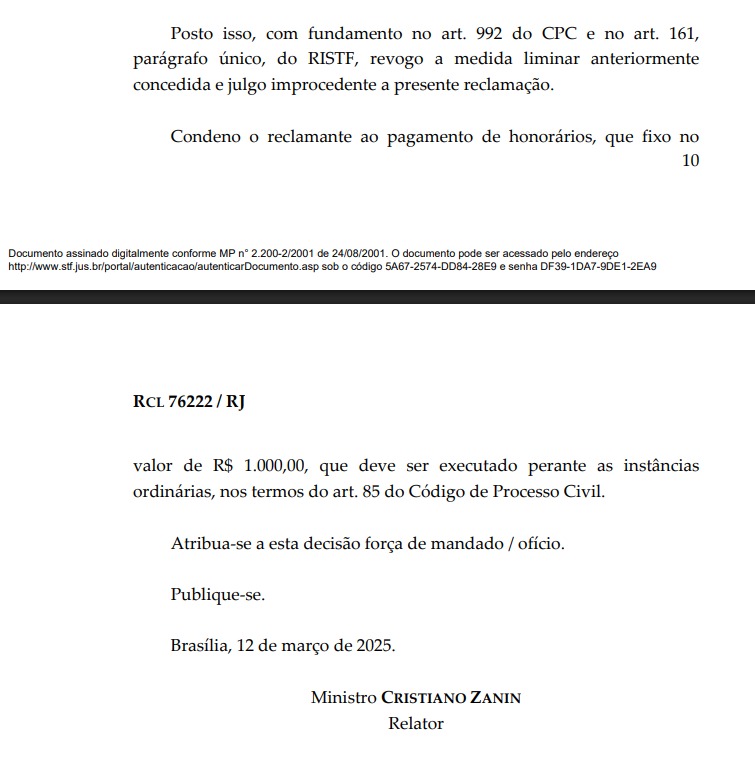 Posto isso, com fundamento no art. 992 do CPC e no art. 161, parágrafo único, do RISTF, revogo a medida liminar anteriormente concedida e julgo improcedente a presente reclamação.

Condeno o reclamante ao pagamento de honorários, que fixo no

10

Documento assinado digitalmente conforme MP n° 2.200-2/2001 de 24/08/2001. O documento pode ser acessado pelo endereço http://www.stf.jus.br/portal/autenticacao/autenticarDocumento.asp sob o código 5A67-2574-DD84-28E9 e senha DF39-1DA7-9DE1-2EA9

RCL 76222 / RJ

valor de R$ 1.000,00, que deve ser executado perante as instâncias ordinárias, nos termos do art. 85 do Código de Processo Civil.

Atribua-se a esta decisão força de mandado / ofício.

Publique-se.

Brasília, 12 de março de 2025.

Ministro CRISTIANO ZANIN
Relator